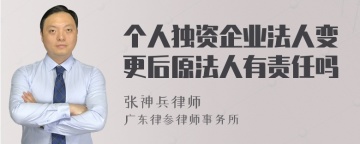 个人独资企业法人变更后原法人有责任吗

张神兵律师
广东律参律师事务所